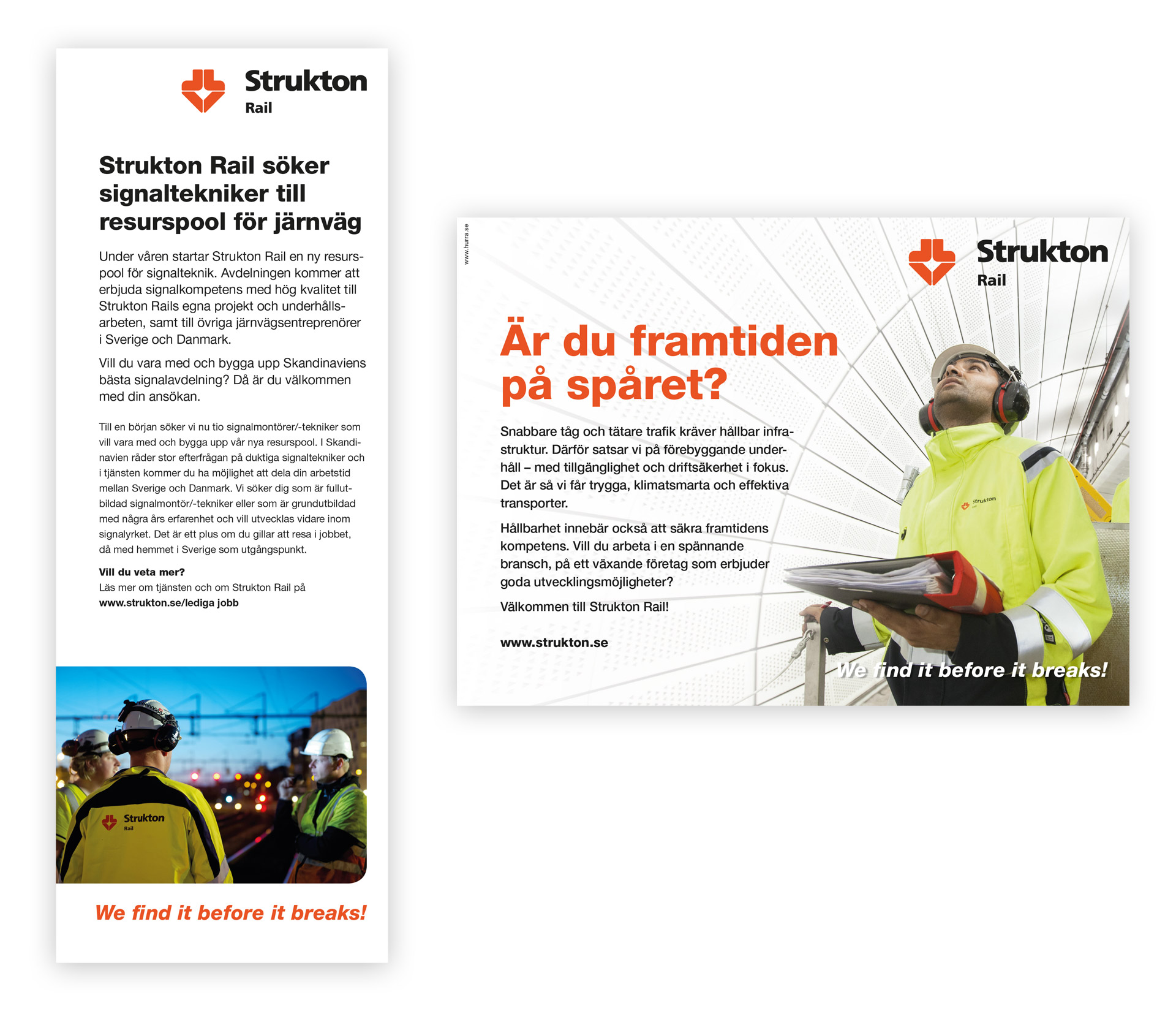 Strukton
Rail

Strukton Rail söker signaltekniker till resurspool för järnväg

Under våren startar Strukton Rail en ny resurspool för signalteknik. Avdelningen kommer att erbjuda signalkompetens med hög kvalitet till Strukton Rails egna projekt och underhållsarbeten, samt till övriga järnvägsentreprenörer i Sverige och Danmark.

Vill du vara med och bygga upp Skandinaviens bästa signalavdelning? Då är du välkommen med din ansökan.

Till en början söker vi nu tio signalmontörer/-tekniker som vill vara med och bygga upp vår nya resurspool. I Skandinavien råder stor efterfrågan på duktiga signaltekniker och i tjänsten kommer du ha möjlighet att dela din arbetstid mellan Sverige och Danmark. Vi söker dig som är fullutbildad signalmontör/-tekniker eller som är grundutbildad med några års erfarenhet och vill utvecklas vidare inom signalyrket. Det är ett plus om du gillar att resa i jobbet, då med hemmet i Sverige som utgångspunkt.

Vill du veta mer?
Läs mer om tjänsten och om Strukton Rail på
www.strukton.se/lediga jobb

Strukton
Rail

We find it before it breaks!

www.hurra.se

Strukton
Rail

Är du framtiden på spåret?

Snabbare tåg och tätare trafik kräver hållbar infrastruktur. Därför satsar vi på förebyggande underhåll – med tillgänglighet och driftsäkerhet i fokus. Det är så vi får trygga, klimatsmarta och effektiva transporter.

Hållbarhet innebär också att säkra framtidens kompetens. Vill du arbeta i en spännande bransch, på ett växande företag som erbjuder goda utvecklingsmöjligheter?

Välkommen till Strukton Rail!

www.strukton.se

Strukton

We find it before it breaks!